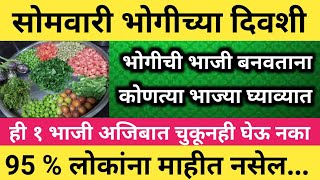 सोमवारी भोगीच्या दिवशी

भोगीची भाजी बनवताना कोणत्या भाज्या घ्याव्यात

ही १ भाजी अजिबात चुकूनही घेऊ नका

95 % लोकांना माहीत नसेल...